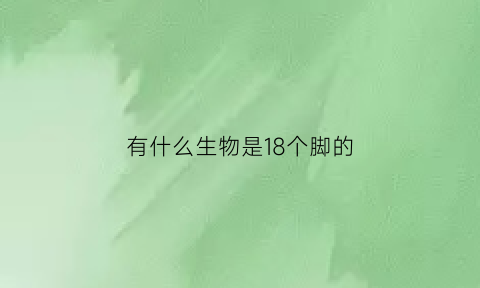 有什么生物是18个脚的